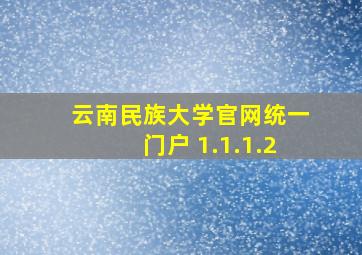 云南民族大学官网统一门户 1.1.1.2